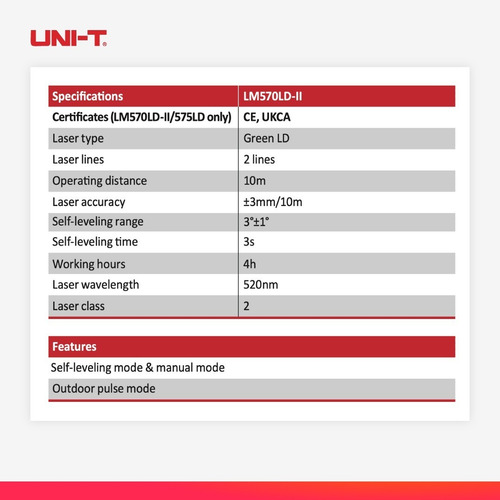 UNI-T

| Specifications | LM570LD-II |
|---|---|
| Certificates (LM570LD-II/575LD only) | CE, UKCA |
| Laser type | Green LD |
| Laser lines | 2 lines |
| Operating distance | 10m |
| Laser accuracy | ±3mm/10m |
| Self-leveling range | 3°±1° |
| Self-leveling time | 3s |
| Working hours | 4h |
| Laser wavelength | 520nm |
| Laser class | 2 |

| Features |
|---|
| Self-leveling mode & manual mode |
| Outdoor pulse mode |